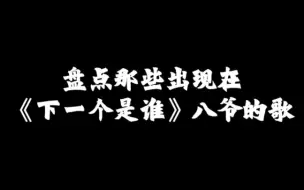 盘点那些出现在
《下一个是谁》八爷的歌